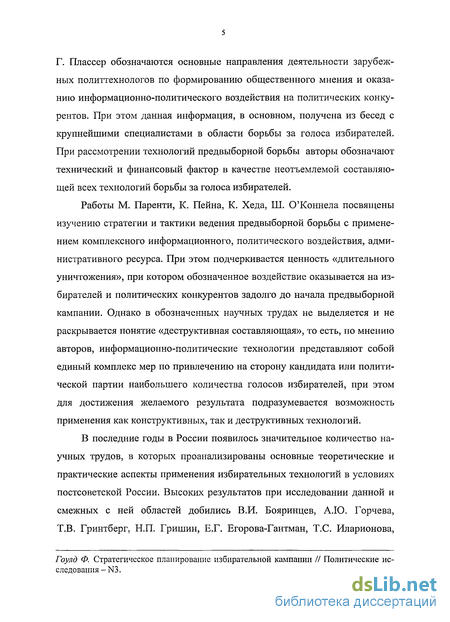 5

Г. Плассер обозначаются основные направления деятельности зарубежных политтехнологов по формированию общественного мнения и оказанию информационно-политического воздействия на политических конкурентов. При этом данная информация, в основном, получена из бесед с крупнейшими специалистами в области борьбы за голоса избирателей. При рассмотрении технологий предвыборной борьбы авторы обозначают технический и финансовый фактор в качестве неотъемлемой составляющей всех технологий борьбы за голоса избирателей.

Работы М. Паренти, К. Пейна, К. Хеда, Ш. О'Коннела посвящены изучению стратегии и тактики ведения предвыборной борьбы с применением комплексного информационного, политического воздействия, административного ресурса. При этом подчеркивается ценность «длительного уничтожения», при котором обозначенное воздействие оказывается на избирателей и политических конкурентов задолго до начала предвыборной кампании. Однако в обозначенных научных трудах не выделяется и не раскрывается понятие «деструктивная составляющая», то есть, по мнению авторов, информационно-политические технологии представляют собой единый комплекс мер по привлечению на сторону кандидата или политической партии наибольшего количества голосов избирателей, при этом для достижения желаемого результата подразумевается возможность применения как конструктивных, так и деструктивных технологий.

В последние годы в России появилось значительное количество научных трудов, в которых проанализированы основные теоретические и практические аспекты применения избирательных технологий в условиях постсоветской России. Высоких результатов при исследовании данной и смежных с ней областей добились В.И. Бояринцев, А.Ю. Горчева, Т.В. Гринтберг, Н.П. Гришин, Е.Г. Егорова-Гантман, Т.С. Иларионова,

Гоулд Ф. Стратегическое планирование избирательной кампании // Политические исследования – N3.

dsLib.net
библиотека диссертаций